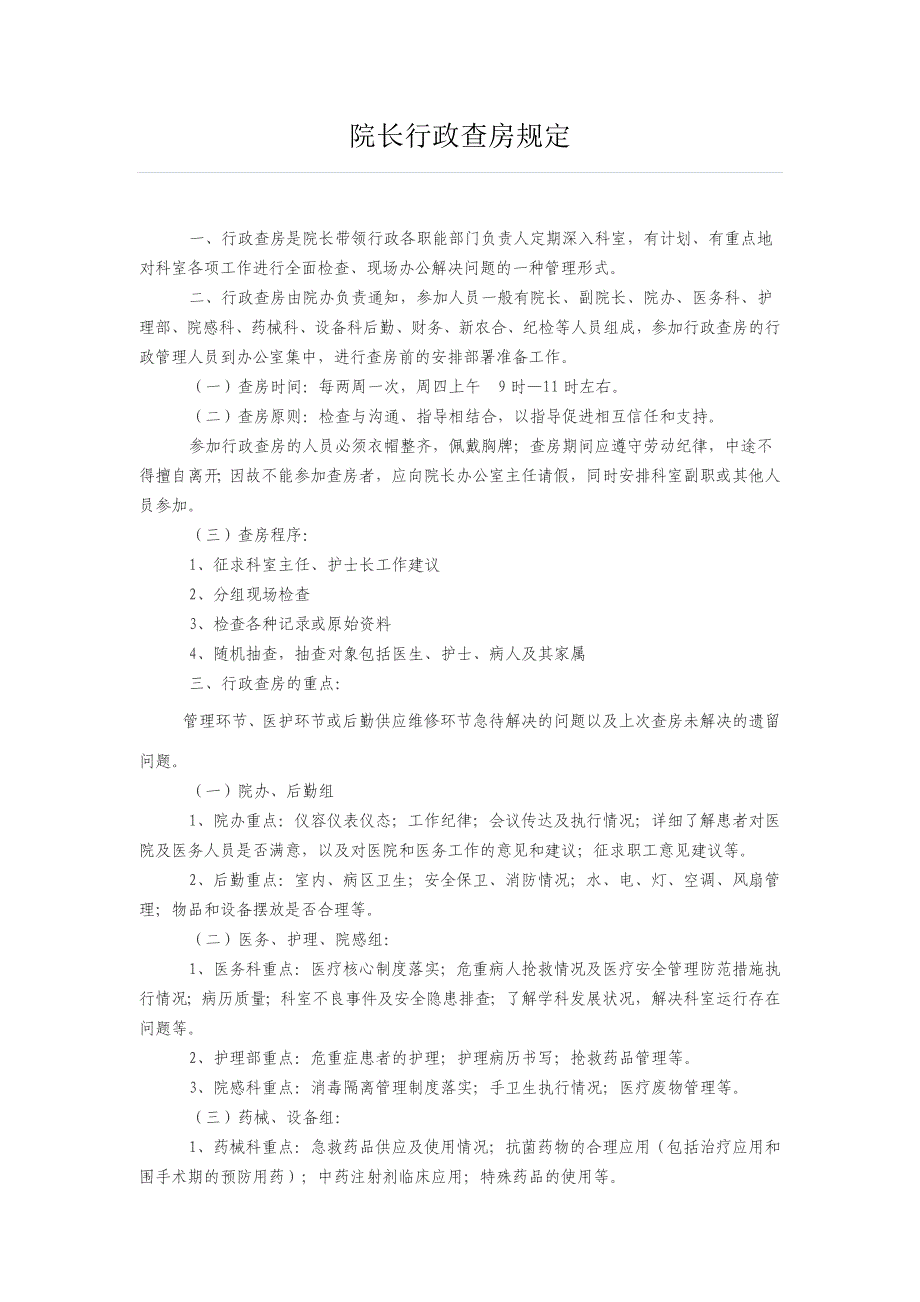 院长行政查房规定

一、行政查房是院长带领行政各职能部门负责人定期深入科室，有计划、有重点地对科室各项工作进行全面检查、现场办公解决问题的一种管理形式。

二、行政查房由院办负责通知，参加人员一般有院长、副院长、院办、医务科、护理部、院感科、药械科、设备科后勤、财务、新农合、纪检等人员组成，参加行政查房的行政管理人员到办公室集中，进行查房前的安排部署准备工作。

（一）查房时间：每两周一次，周四上午 9 时—11 时左右。

（二）查房原则：检查与沟通、指导相结合，以指导促进相互信任和支持。

参加行政查房的人员必须衣帽整齐，佩戴胸牌；查房期间应遵守劳动纪律，中途不得擅自离开；因故不能参加查房者，应向院长办公室主任请假，同时安排科室副职或其他人员参加。

（三）查房程序：

1、征求科室主任、护士长工作建议

2、分组现场检查

3、检查各种记录或原始资料

4、随机抽查，抽查对象包括医生、护士、病人及其家属

三、行政查房的重点：

管理环节、医护环节或后勤供应维修环节急待解决的问题以及上次查房未解决的遗留问题。

（一）院办、后勤组

1、院办重点：仪容仪表仪态；工作纪律；会议传达及执行情况；详细了解患者对医院及医务人员是否满意，以及对医院和医务工作的意见和建议；征求职工意见建议等。

2、后勤重点：室内、病区卫生；安全保卫、消防情况；水、电、灯、空调、风扇管理；物品和设备摆放是否合理等。

（二）医务、护理、院感组：

1、医务科重点：医疗核心制度落实；危重病人抢救情况及医疗安全管理防范措施执行情况；病历质量；科室不良事件及安全隐患排查；了解学科发展状况，解决科室运行存在问题等。

2、护理部重点：危重症患者的护理；护理病历书写；抢救药品管理等。

3、院感科重点：消毒隔离管理制度落实；手卫生执行情况；医疗废物管理等。

（三）药械、设备组：

1、药械科重点：急救药品供应及使用情况；抗菌药物的合理应用（包括治疗应用和围手术期的预防用药）；中药注射剂临床应用；特殊药品的使用等。